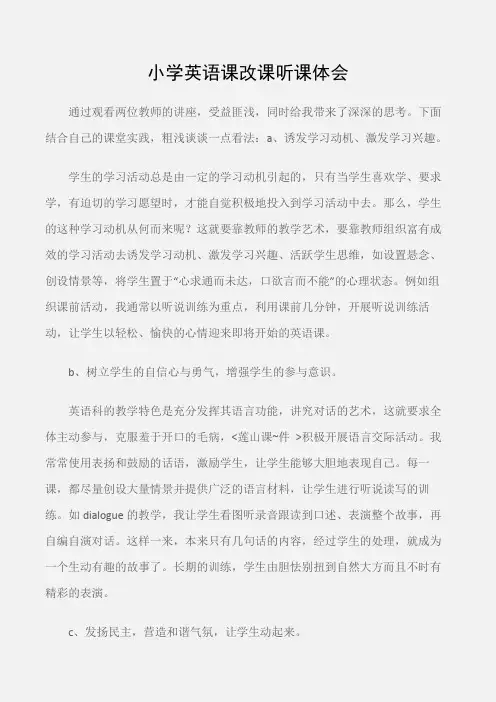 小学英语课改课听课体会

通过观看两位教师的讲座，受益匪浅，同时给我带来了深深的思考。下面结合自己的课堂实践，粗浅谈谈一点看法：a、诱发学习动机、激发学习兴趣。

学生的学习活动总是由一定的学习动机引起的，只有当学生喜欢学、要求学，有迫切的学习愿望时，才能自觉积极地投入到学习活动中去。那么，学生的这种学习动机从何而来呢？这就要靠教师的教学艺术，要靠教师组织富有成效的学习活动去诱发学习动机、激发学习兴趣、活跃学生思维，如设置悬念、创设情景等，将学生置于“心求通而未达，口欲言而不能”的心理状态。例如组织课前活动，我通常以听说训练为重点，利用课前几分钟，开展听说训练活动，让学生以轻松、愉快的心情迎来即将开始的英语课。

b、树立学生的自信心与勇气，增强学生的参与意识。

英语科的教学特色是充分发挥其语言功能，讲究对话的艺术，这就要求全体主动参与，克服羞于开口的毛病，<莲山课~件 >积极开展语言交际活动。我常常使用表扬和鼓励的话语，激励学生，让学生能够大胆地表现自己。每一课，都尽量创设大量情景并提供广泛的语言材料，让学生进行听说读写的训练。如 dialogue 的教学，我让学生看图听录音跟读到口述、表演整个故事，再自编自演对话。这样一来，本来只有几句话的内容，经过学生的处理，就成为一个生动有趣的故事了。长期的训练，学生由胆怯别扭到自然大方而且不时有精彩的表演。

c、发扬民主，营造和谐气氛，让学生动起来。